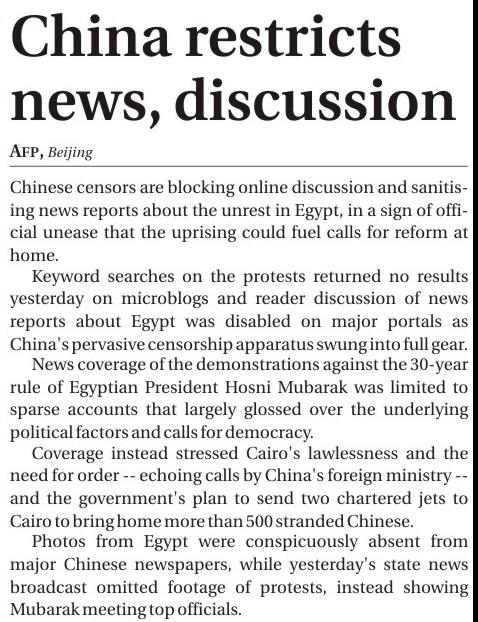 China restricts news, discussion

AFP, Beijing

Chinese censors are blocking online discussion and sanitising news reports about the unrest in Egypt, in a sign of official unease that the uprising could fuel calls for reform at home.

Keyword searches on the protests returned no results yesterday on microblogs and reader discussion of news reports about Egypt was disabled on major portals as China's pervasive censorship apparatus swung into full gear.

News coverage of the demonstrations against the 30-year rule of Egyptian President Hosni Mubarak was limited to sparse accounts that largely glossed over the underlying political factors and calls for democracy.

Coverage instead stressed Cairo's lawlessness and the need for order -- echoing calls by China's foreign ministry -- and the government's plan to send two chartered jets to Cairo to bring home more than 500 stranded Chinese.

Photos from Egypt were conspicuously absent from major Chinese newspapers, while yesterday's state news broadcast omitted footage of protests, instead showing Mubarak meeting top officials.